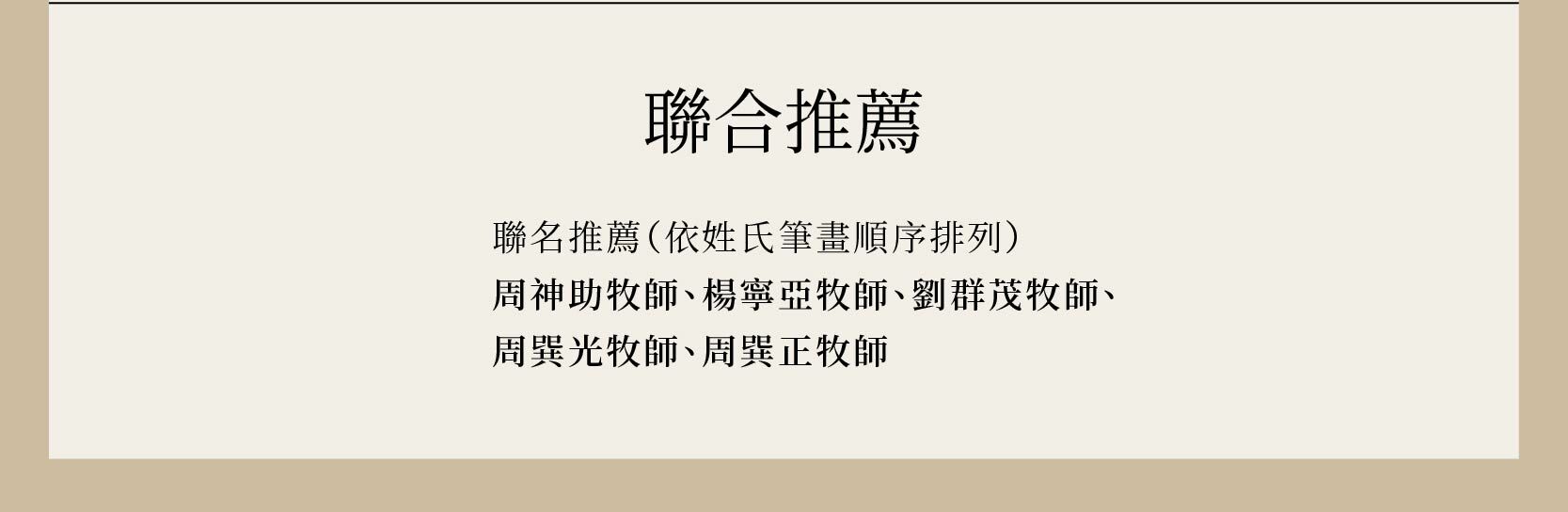 聯合推薦

聯名推薦(依姓氏筆畫順序排列)
周神助牧師、楊寧亞牧師、劉群茂牧師、
周巽光牧師、周巽正牧師